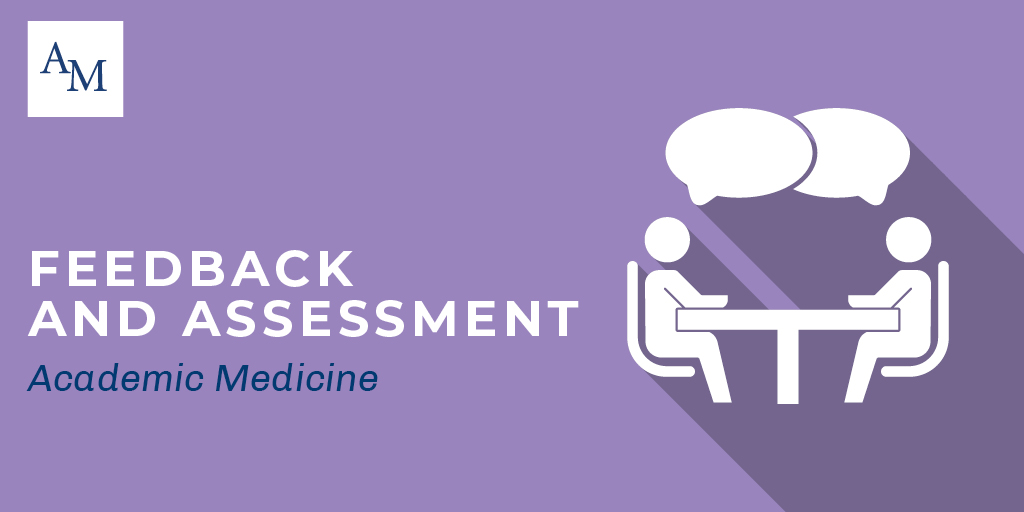 AM

FEEDBACK AND ASSESSMENT

Academic Medicine